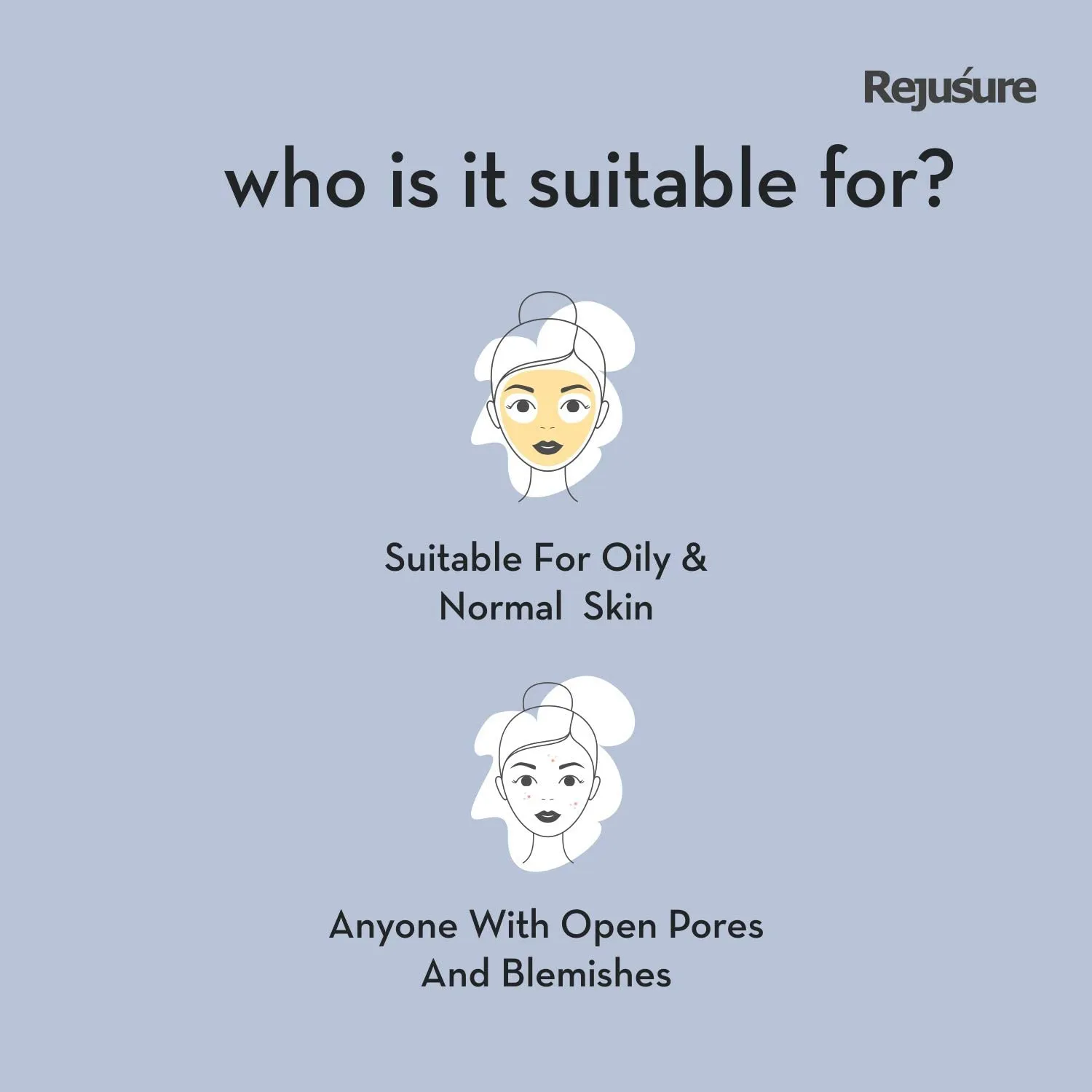 Rejuśure

who is it suitable for?

Suitable For Oily & Normal Skin

Anyone With Open Pores And Blemishes